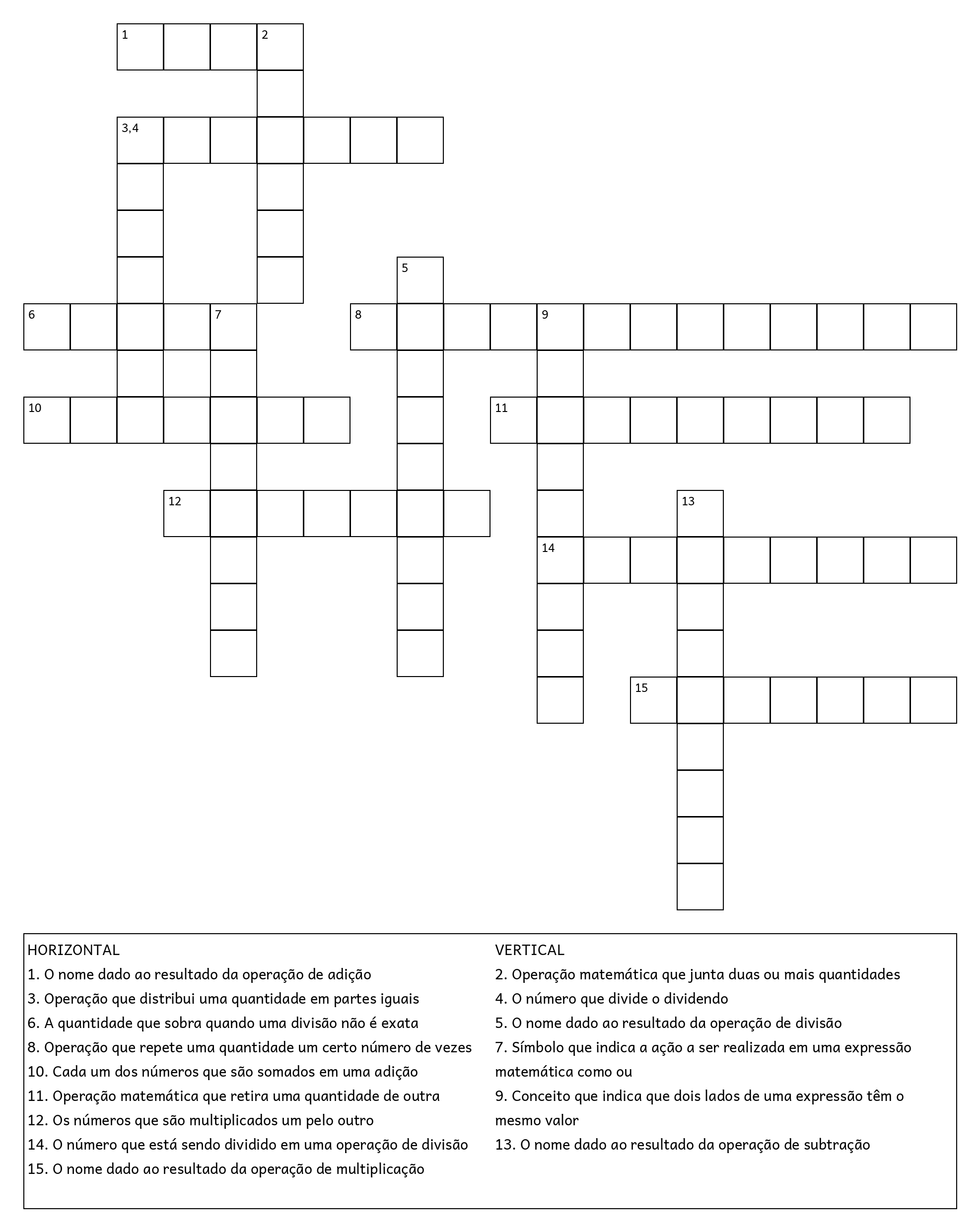 1 2

3,4

5

6 7 8 9

10 11

12 13

14

15

HORIZONTAL
1. O nome dado ao resultado da operação de adição
3. Operação que distribui uma quantidade em partes iguais
6. A quantidade que sobra quando uma divisão não é exata
8. Operação que repete uma quantidade um certo número de vezes
10. Cada um dos números que são somados em uma adição
11. Operação matemática que retira uma quantidade de outra
12. Os números que são multiplicados um pelo outro
14. O número que está sendo dividido em uma operação de divisão
15. O nome dado ao resultado da operação de multiplicação

VERTICAL
2. Operação matemática que junta duas ou mais quantidades
4. O número que divide o dividendo
5. O nome dado ao resultado da operação de divisão
7. Símbolo que indica a ação a ser realizada em uma expressão matemática como ou
9. Conceito que indica que dois lados de uma expressão têm o mesmo valor
13. O nome dado ao resultado da operação de subtração